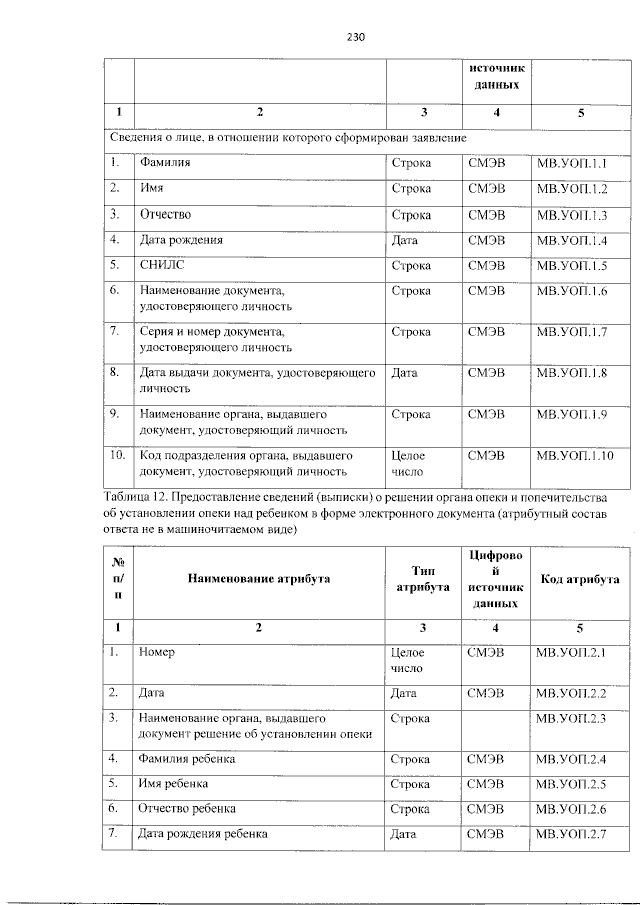 230

|  |  |  | источник данных |  |
|---|---|---|---|---|
| 1 | 2 | 3 | 4 | 5 |
| Сведения о лице, в отношении которого сформирован заявление |  |  |  |  |
| 1. | Фамилия | Строка | СМЭВ | МВ.УОП.1.1 |
| 2. | Имя | Строка | СМЭВ | МВ.УОП.1.2 |
| 3. | Отчество | Строка | СМЭВ | МВ.УОП.1.3 |
| 4. | Дата рождения | Дата | СМЭВ | МВ.УОП.1.4 |
| 5. | СНИЛС | Строка | СМЭВ | МВ.УОП.1.5 |
| 6. | Наименование документа, удостоверяющего личность | Строка | СМЭВ | МВ.УОП.1.6 |
| 7. | Серия и номер документа, удостоверяющего личность | Строка | СМЭВ | МВ.УОП.1.7 |
| 8. | Дата выдачи документа, удостоверяющего личность | Дата | СМЭВ | МВ.УОП.1.8 |
| 9. | Наименование органа, выдавшего документ, удостоверяющий личность | Строка | СМЭВ | МВ.УОП.1.9 |
| 10. | Код подразделения органа, выдавшего документ, удостоверяющий личность | Целое число | СМЭВ | МВ.УОП.1.10 |

Таблица 12. Предоставление сведений (выписки) о решении органа опеки и попечительства об установлении опеки над ребенком в форме электронного документа (атрибутный состав ответа не в машиночитаемом виде)

| № п/п | Наименование атрибута | Тип атрибута | Цифровой источник данных | Код атрибута |
|---|---|---|---|---|
| 1 | 2 | 3 | 4 | 5 |
| 1. | Номер | Целое число | СМЭВ | МВ.УОП.2.1 |
| 2. | Дата | Дата | СМЭВ | МВ.УОП.2.2 |
| 3. | Наименование органа, выдавшего документ решение об установлении опеки | Строка |  | МВ.УОП.2.3 |
| 4. | Фамилия ребенка | Строка | СМЭВ | МВ.УОП.2.4 |
| 5. | Имя ребенка | Строка | СМЭВ | МВ.УОП.2.5 |
| 6. | Отчество ребенка | Строка | СМЭВ | МВ.УОП.2.6 |
| 7. | Дата рождения ребенка | Дата | СМЭВ | МВ.УОП.2.7 |